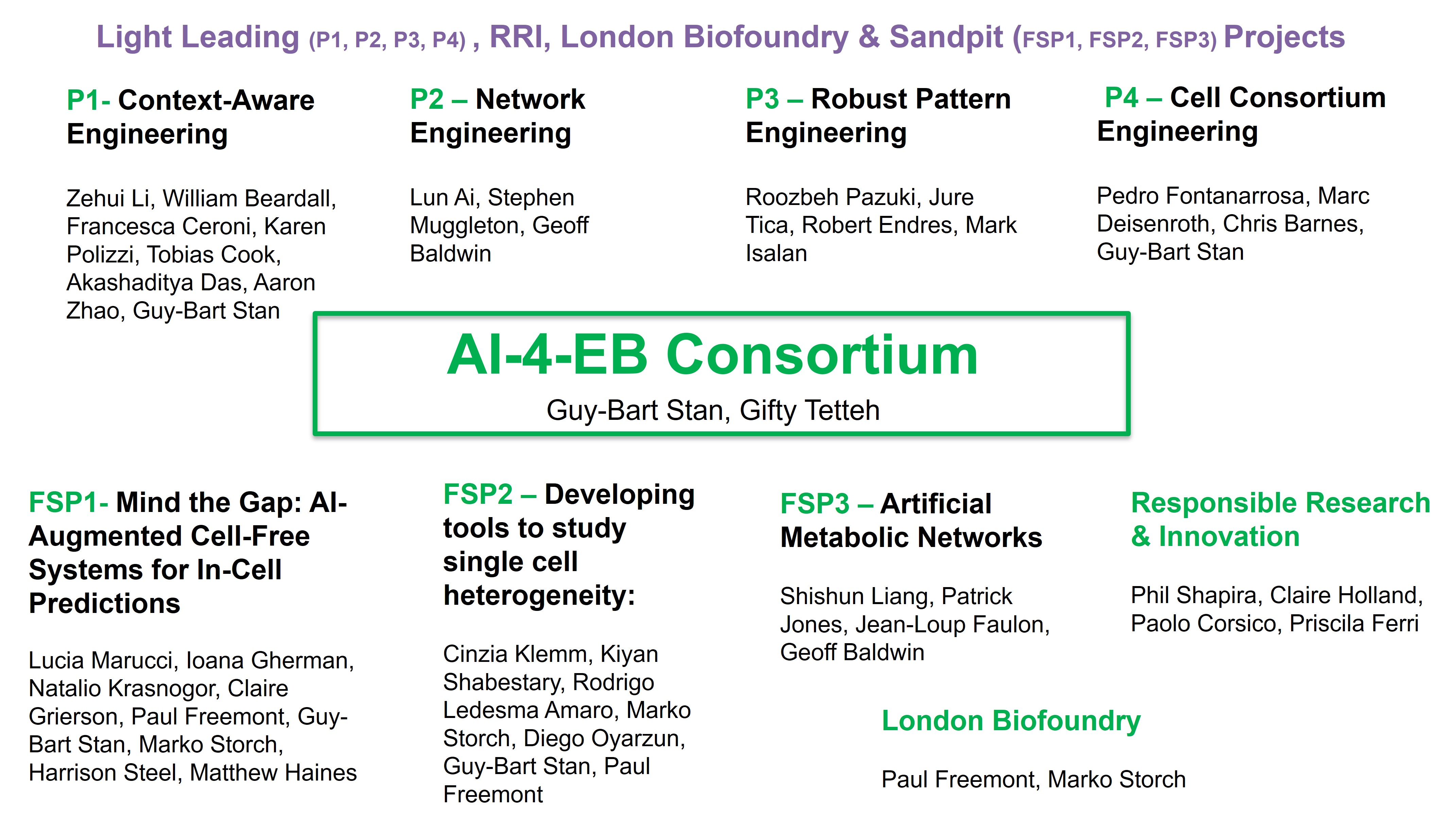 Light Leading (P1, P2, P3, P4) , RRI, London Biofoundry & Sandpit (FSP1, FSP2, FSP3) Projects

P1- Context-Aware Engineering

Zehui Li, William Beardall, Francesca Ceroni, Karen Polizzi, Tobias Cook, Akashaditya Das, Aaron Zhao, Guy-Bart Stan

P2 – Network Engineering

Lun Ai, Stephen Muggleton, Geoff Baldwin

P3 – Robust Pattern Engineering

Roozbeh Pazuki, Jure Tica, Robert Endres, Mark Isalan

P4 – Cell Consortium Engineering

Pedro Fontanarrosa, Marc Deisenroth, Chris Barnes, Guy-Bart Stan

AI-4-EB Consortium

Guy-Bart Stan, Gifty Tetteh

FSP1- Mind the Gap: AI-Augmented Cell-Free Systems for In-Cell Predictions

Lucia Marucci, Ioana Gherman, Natalio Krasnogor, Claire Grierson, Paul Freemont, Guy-Bart Stan, Marko Storch, Harrison Steel, Matthew Haines

FSP2 – Developing tools to study single cell heterogeneity:

Cinzia Klemm, Kiyan Shabestary, Rodrigo Ledesma Amaro, Marko Storch, Diego Oyarzun, Guy-Bart Stan, Paul Freemont

FSP3 – Artificial Metabolic Networks

Shishun Liang, Patrick Jones, Jean-Loup Faulon, Geoff Baldwin

Responsible Research & Innovation

Phil Shapira, Claire Holland, Paolo Corsico, Priscila Ferri

London Biofoundry

Paul Freemont, Marko Storch